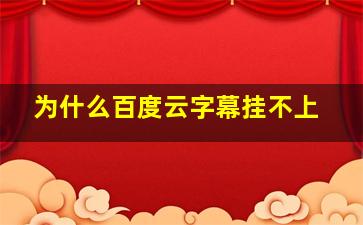 为什么百度云字幕挂不上